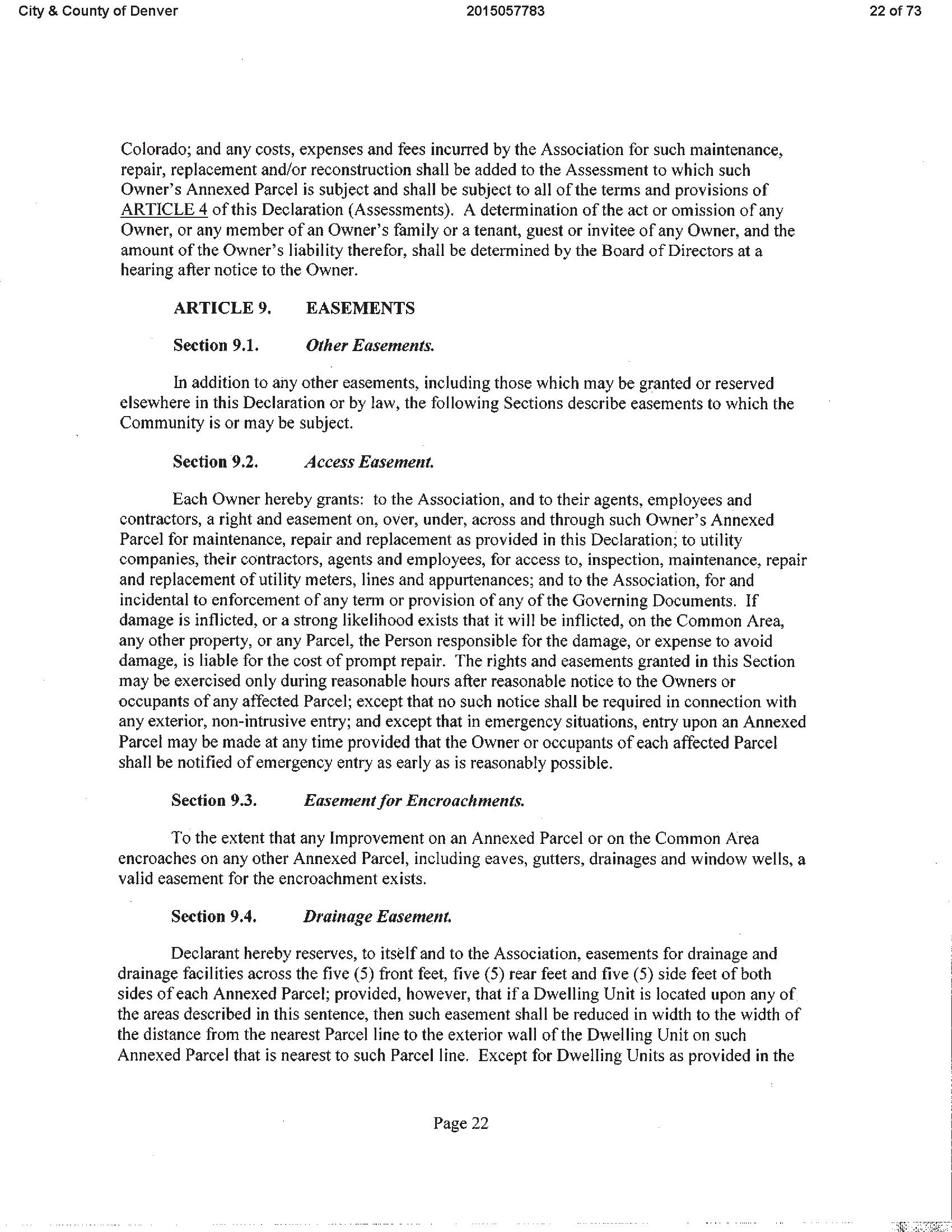 City & County of Denver 2015057783 22 of 73

Colorado; and any costs, expenses and fees incurred by the Association for such maintenance, repair, replacement and/or reconstruction shall be added to the Assessment to which such Owner's Annexed Parcel is subject and shall be subject to all of the terms and provisions of ARTICLE 4 of this Declaration (Assessments). A determination of the act or omission of any Owner, or any member of an Owner's family or a tenant, guest or invitee of any Owner, and the amount of the Owner's liability therefor, shall be determined by the Board of Directors at a hearing after notice to the Owner.

ARTICLE 9. EASEMENTS

Section 9.1. Other Easements.

In addition to any other easements, including those which may be granted or reserved elsewhere in this Declaration or by law, the following Sections describe easements to which the Community is or may be subject.

Section 9.2. Access Easement.

Each Owner hereby grants: to the Association, and to their agents, employees and contractors, a right and easement on, over, under, across and through such Owner's Annexed Parcel for maintenance, repair and replacement as provided in this Declaration; to utility companies, their contractors, agents and employees, for access to, inspection, maintenance, repair and replacement of utility meters, lines and appurtenances; and to the Association, for and incidental to enforcement of any term or provision of any of the Governing Documents. If damage is inflicted, or a strong likelihood exists that it will be inflicted, on the Common Area, any other property, or any Parcel, the Person responsible for the damage, or expense to avoid damage, is liable for the cost of prompt repair. The rights and easements granted in this Section may be exercised only during reasonable hours after reasonable notice to the Owners or occupants of any affected Parcel; except that no such notice shall be required in connection with any exterior, non-intrusive entry; and except that in emergency situations, entry upon an Annexed Parcel may be made at any time provided that the Owner or occupants of each affected Parcel shall be notified of emergency entry as early as is reasonably possible.

Section 9.3. Easement for Encroachments.

To the extent that any Improvement on an Annexed Parcel or on the Common Area encroaches on any other Annexed Parcel, including eaves, gutters, drainages and window wells, a valid easement for the encroachment exists.

Section 9.4. Drainage Easement.

Declarant hereby reserves, to itself and to the Association, easements for drainage and drainage facilities across the five (5) front feet, five (5) rear feet and five (5) side feet of both sides of each Annexed Parcel; provided, however, that if a Dwelling Unit is located upon any of the areas described in this sentence, then such easement shall be reduced in width to the width of the distance from the nearest Parcel line to the exterior wall of the Dwelling Unit on such Annexed Parcel that is nearest to such Parcel line. Except for Dwelling Units as provided in the

Page 22